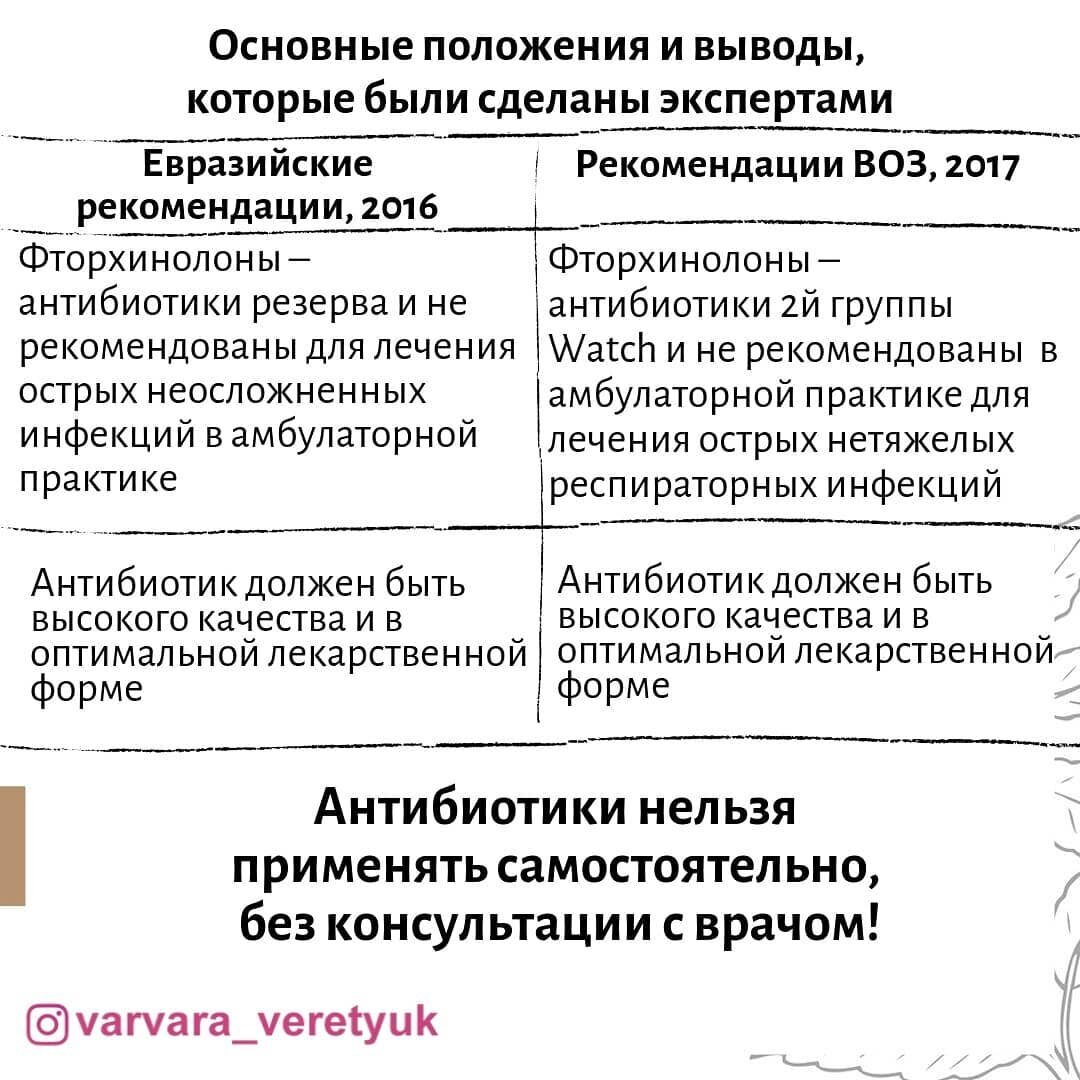 Основные положения и выводы, которые были сделаны экспертами

| Евразийские рекомендации, 2016 | Рекомендации ВОЗ, 2017 |
|---|---|
| Фторхинолоны – антибиотики резерва и не рекомендованы для лечения острых неосложненных инфекций в амбулаторной практике | Фторхинолоны – антибиотики 2й группы Watch и не рекомендованы в амбулаторной практике для лечения острых нетяжелых респираторных инфекций |
| Антибиотик должен быть высокого качества и в оптимальной лекарственной форме | Антибиотик должен быть высокого качества и в оптимальной лекарственной форме |

Антибиотики нельзя применять самостоятельно, без консультации с врачом!

varvara_veretyuk